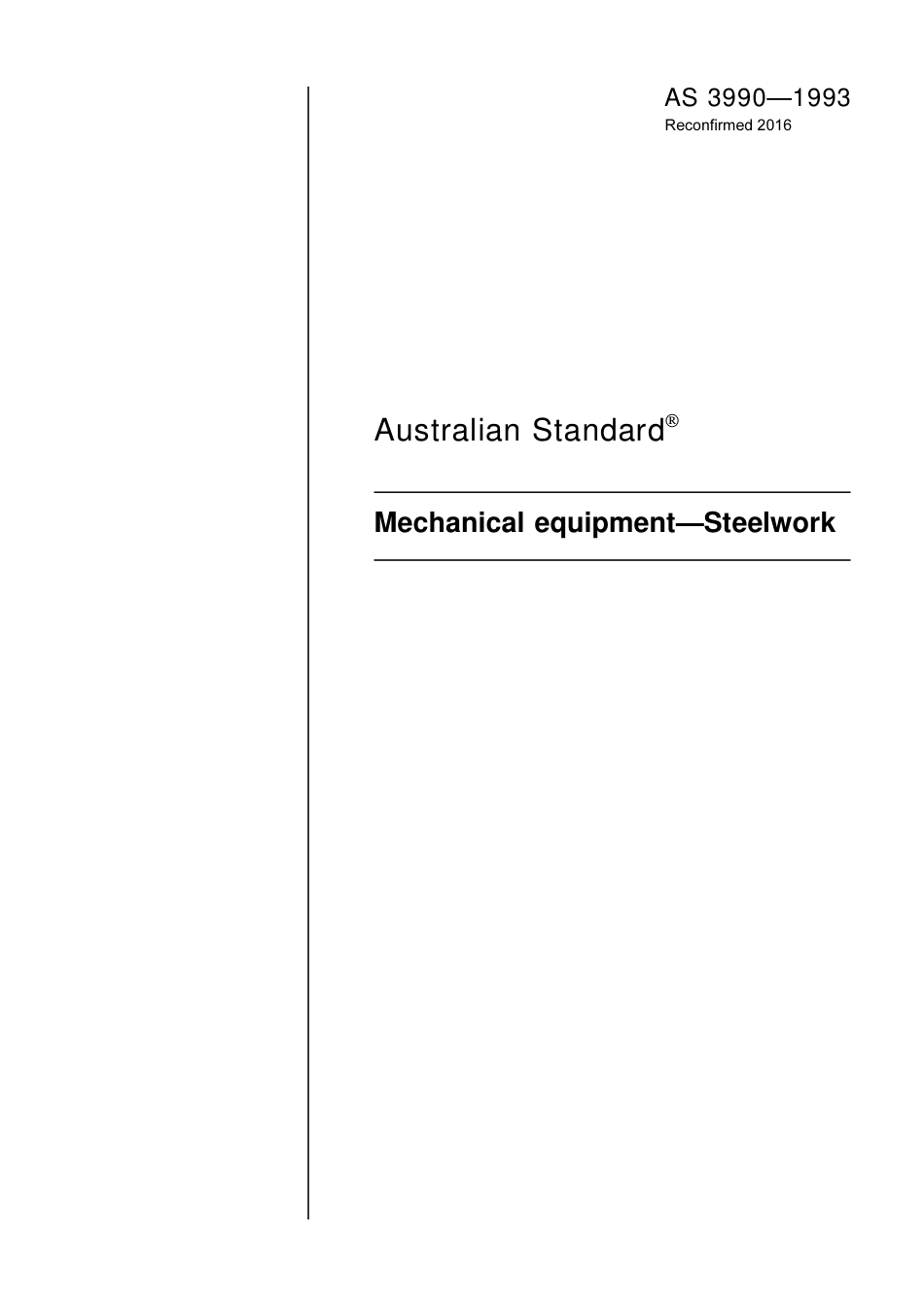 AS 3990—1993
Reconfirmed 2016

Australian Standard®

Mechanical equipment—Steelwork